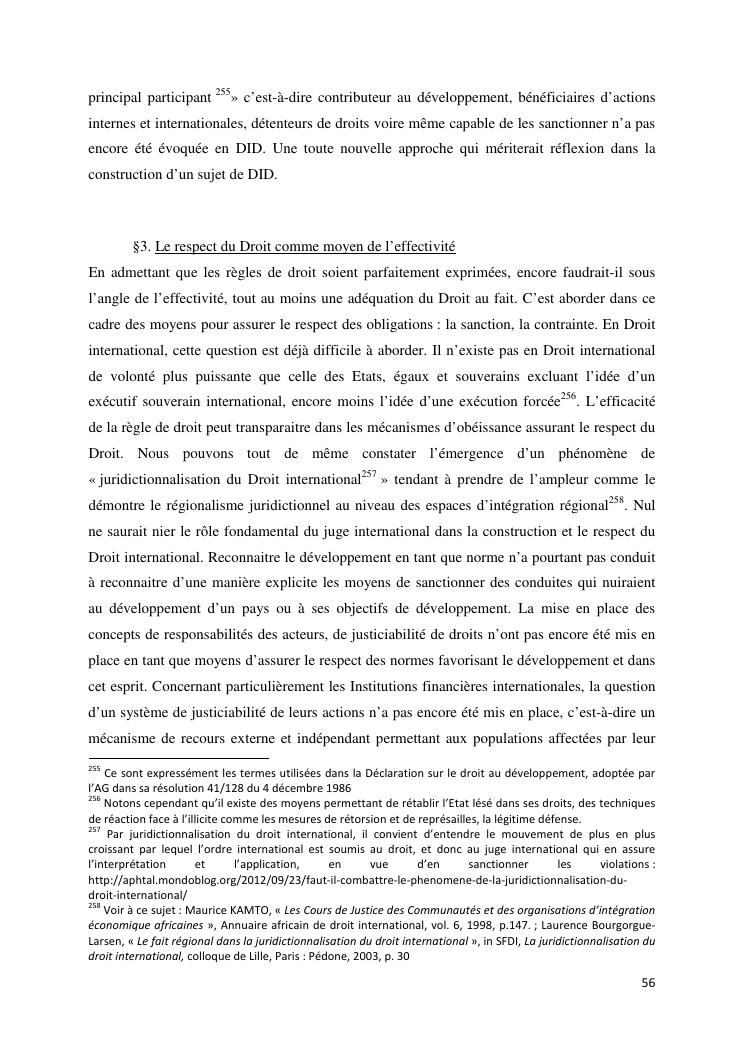 principal participant $^{255}$» c'est-à-dire contributeur au développement, bénéficiaires d'actions internes et internationales, détenteurs de droits voire même capable de les sanctionner n'a pas encore été évoquée en DID. Une toute nouvelle approche qui mériterait réflexion dans la construction d'un sujet de DID.

§3. Le respect du Droit comme moyen de l'effectivité

En admettant que les règles de droit soient parfaitement exprimées, encore faudrait-il sous l'angle de l'effectivité, tout au moins une adéquation du Droit au fait. C'est aborder dans ce cadre des moyens pour assurer le respect des obligations : la sanction, la contrainte. En Droit international, cette question est déjà difficile à aborder. Il n'existe pas en Droit international de volonté plus puissante que celle des Etats, égaux et souverains excluant l'idée d'un exécutif souverain international, encore moins l'idée d'une exécution forcée$^{256}$. L'efficacité de la règle de droit peut transparaitre dans les mécanismes d'obéissance assurant le respect du Droit. Nous pouvons tout de même constater l'émergence d'un phénomène de « juridictionnalisation du Droit international$^{257}$ » tendant à prendre de l'ampleur comme le démontre le régionalisme juridictionnel au niveau des espaces d'intégration régional$^{258}$. Nul ne saurait nier le rôle fondamental du juge international dans la construction et le respect du Droit international. Reconnaitre le développement en tant que norme n'a pourtant pas conduit à reconnaitre d'une manière explicite les moyens de sanctionner des conduites qui nuiraient au développement d'un pays ou à ses objectifs de développement. La mise en place des concepts de responsabilités des acteurs, de justiciabilité de droits n'ont pas encore été mis en place en tant que moyens d'assurer le respect des normes favorisant le développement et dans cet esprit. Concernant particulièrement les Institutions financières internationales, la question d'un système de justiciabilité de leurs actions n'a pas encore été mis en place, c'est-à-dire un mécanisme de recours externe et indépendant permettant aux populations affectées par leur

$^{255}$ Ce sont expressément les termes utilisées dans la Déclaration sur le droit au développement, adoptée par l'AG dans sa résolution 41/128 du 4 décembre 1986
$^{256}$ Notons cependant qu'il existe des moyens permettant de rétablir l'Etat lésé dans ses droits, des techniques de réaction face à l'illicite comme les mesures de rétorsion et de représailles, la légitime défense.
$^{257}$ Par juridictionnalisation du droit international, il convient d'entendre le mouvement de plus en plus croissant par lequel l'ordre international est soumis au droit, et donc au juge international qui en assure l'interprétation et l'application, en vue d'en sanctionner les violations : http://aphtal.mondoblog.org/2012/09/23/faut-il-combattre-le-phenomene-de-la-juridictionnalisation-du-droit-international/
$^{258}$ Voir à ce sujet : Maurice KAMTO, « Les Cours de Justice des Communautés et des organisations d'intégration économique africaines », Annuaire africain de droit international, vol. 6, 1998, p.147. ; Laurence Bourgorgue-Larsen, « Le fait régional dans la juridictionnalisation du droit international », in SFDI, La juridictionnalisation du droit international, colloque de Lille, Paris : Pédone, 2003, p. 30

56